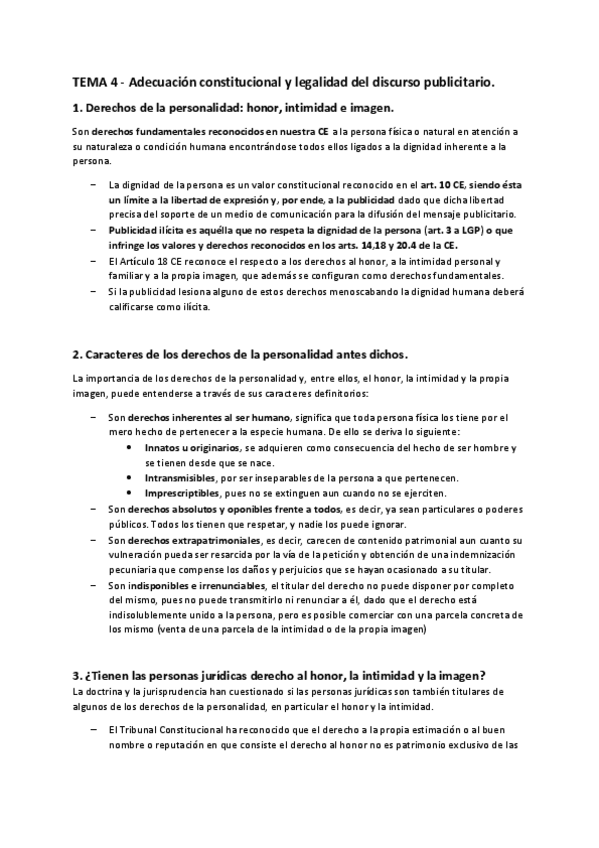 TEMA 4 - Adecuación constitucional y legalidad del discurso publicitario.

1. Derechos de la personalidad: honor, intimidad e imagen.

Son derechos fundamentales reconocidos en nuestra CE a la persona física o natural en atención a su naturaleza o condición humana encontrándose todos ellos ligados a la dignidad inherente a la persona.

– La dignidad de la persona es un valor constitucional reconocido en el art. 10 CE, siendo ésta un límite a la libertad de expresión y, por ende, a la publicidad dado que dicha libertad precisa del soporte de un medio de comunicación para la difusión del mensaje publicitario.
– Publicidad ilícita es aquélla que no respeta la dignidad de la persona (art. 3 a LGP) o que infringe los valores y derechos reconocidos en los arts. 14,18 y 20.4 de la CE.
– El Artículo 18 CE reconoce el respecto a los derechos al honor, a la intimidad personal y familiar y a la propia imagen, que además se configuran como derechos fundamentales.
– Si la publicidad lesiona alguno de estos derechos menoscabando la dignidad humana deberá calificarse como ilícita.

2. Caracteres de los derechos de la personalidad antes dichos.

La importancia de los derechos de la personalidad y, entre ellos, el honor, la intimidad y la propia imagen, puede entenderse a través de sus caracteres definitorios:

– Son derechos inherentes al ser humano, significa que toda persona física los tiene por el mero hecho de pertenecer a la especie humana. De ello se deriva lo siguiente:
• Innatos u originarios, se adquieren como consecuencia del hecho de ser hombre y se tienen desde que se nace.
• Intransmisibles, por ser inseparables de la persona a que pertenecen.
• Imprescriptibles, pues no se extinguen aun cuando no se ejerciten.
– Son derechos absolutos y oponibles frente a todos, es decir, ya sean particulares o poderes públicos. Todos los tienen que respetar, y nadie los puede ignorar.
– Son derechos extrapatrimoniales, es decir, carecen de contenido patrimonial aun cuanto su vulneración pueda ser resarcida por la vía de la petición y obtención de una indemnización pecuniaria que compense los daños y perjuicios que se hayan ocasionado a su titular.
– Son indisponibles e irrenunciables, el titular del derecho no puede disponer por completo del mismo, pues no puede transmitirlo ni renunciar a él, dado que el derecho está indisolublemente unido a la persona, pero es posible comerciar con una parcela concreta de los mismo (venta de una parcela de la intimidad o de la propia imagen)

3. ¿Tienen las personas jurídicas derecho al honor, la intimidad y la imagen?
La doctrina y la jurisprudencia han cuestionado si las personas jurídicas son también titulares de algunos de los derechos de la personalidad, en particular el honor y la intimidad.

– El Tribunal Constitucional ha reconocido que el derecho a la propia estimación o al buen nombre o reputación en que consiste el derecho al honor no es patrimonio exclusivo de las